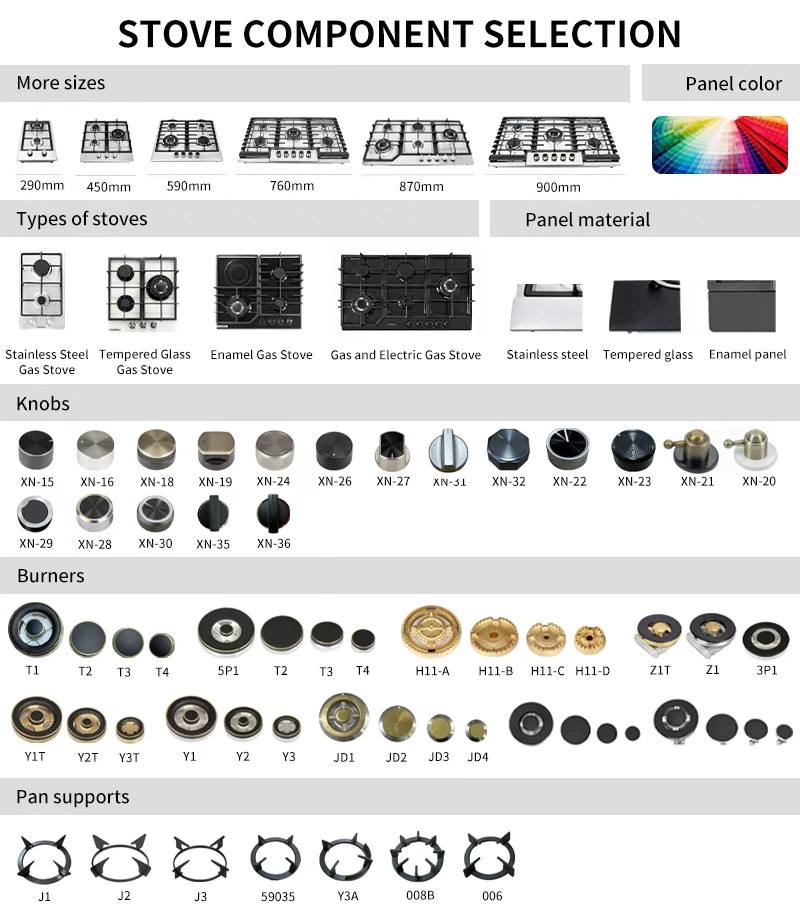 STOVE COMPONENT SELECTION

More sizes

290mm
450mm
590mm
760mm
870mm
900mm

Panel color

Types of stoves

Stainless Steel Gas Stove
Tempered Glass Gas Stove
Enamel Gas Stove
Gas and Electric Gas Stove

Panel material

Stainless steel
Tempered glass
Enamel panel

Knobs

XN-15
XN-16
XN-18
XN-19
XN-24
XN-26
XN-27
XN-31
XN-32
XN-22
XN-23
XN-21
XN-20
XN-29
XN-28
XN-30
XN-35
XN-36

Burners

T1
T2
T3
T4
5P1
T2
T3
T4
H11-A
H11-B
H11-C
H11-D
Z1T
Z1
3P1
Y1T
Y2T
Y3T
Y1
Y2
Y3
JD1
JD2
JD3
JD4

Pan supports

J1
J2
J3
59035
Y3A
008B
006